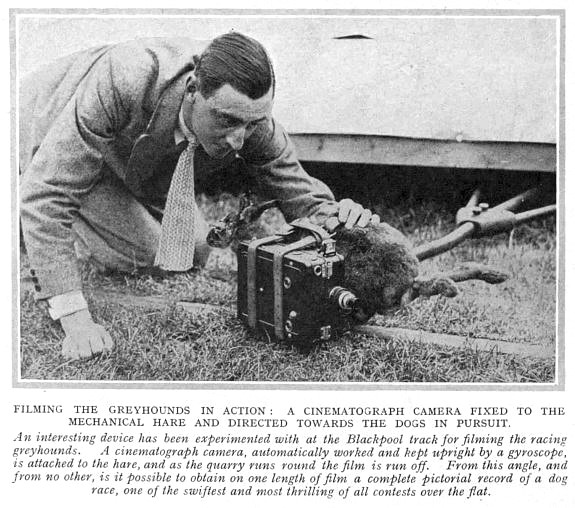 FILMING THE GREYHOUNDS IN ACTION: A CINEMATOGRAPH CAMERA FIXED TO THE MECHANICAL HARE AND DIRECTED TOWARDS THE DOGS IN PURSUIT.

An interesting device has been experimented with at the Blackpool track for filming the racing greyhounds. A cinematograph camera, automatically worked and kept upright by a gyroscope, is attached to the hare, and as the quarry runs round the film is run off. From this angle, and from no other, is it possible to obtain on one length of film a complete pictorial record of a dog race, one of the swiftest and most thrilling of all contests over the flat.